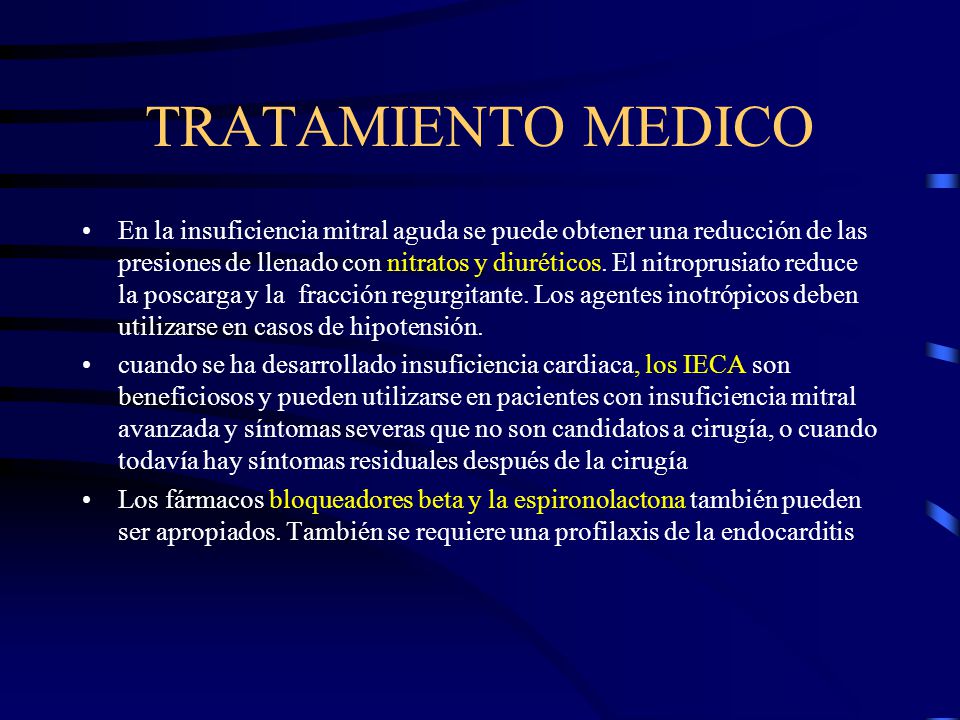 TRATAMIENTO MEDICO

• En la insuficiencia mitral aguda se puede obtener una reducción de las presiones de llenado con nitratos y diuréticos. El nitroprusiato reduce la poscarga y la fracción regurgitante. Los agentes inotrópicos deben utilizarse en casos de hipotensión.

• cuando se ha desarrollado insuficiencia cardiaca, los IECA son beneficiosos y pueden utilizarse en pacientes con insuficiencia mitral avanzada y síntomas severas que no son candidatos a cirugía, o cuando todavía hay síntomas residuales después de la cirugía

• Los fármacos bloqueadores beta y la espironolactona también pueden ser apropiados. También se requiere una profilaxis de la endocarditis